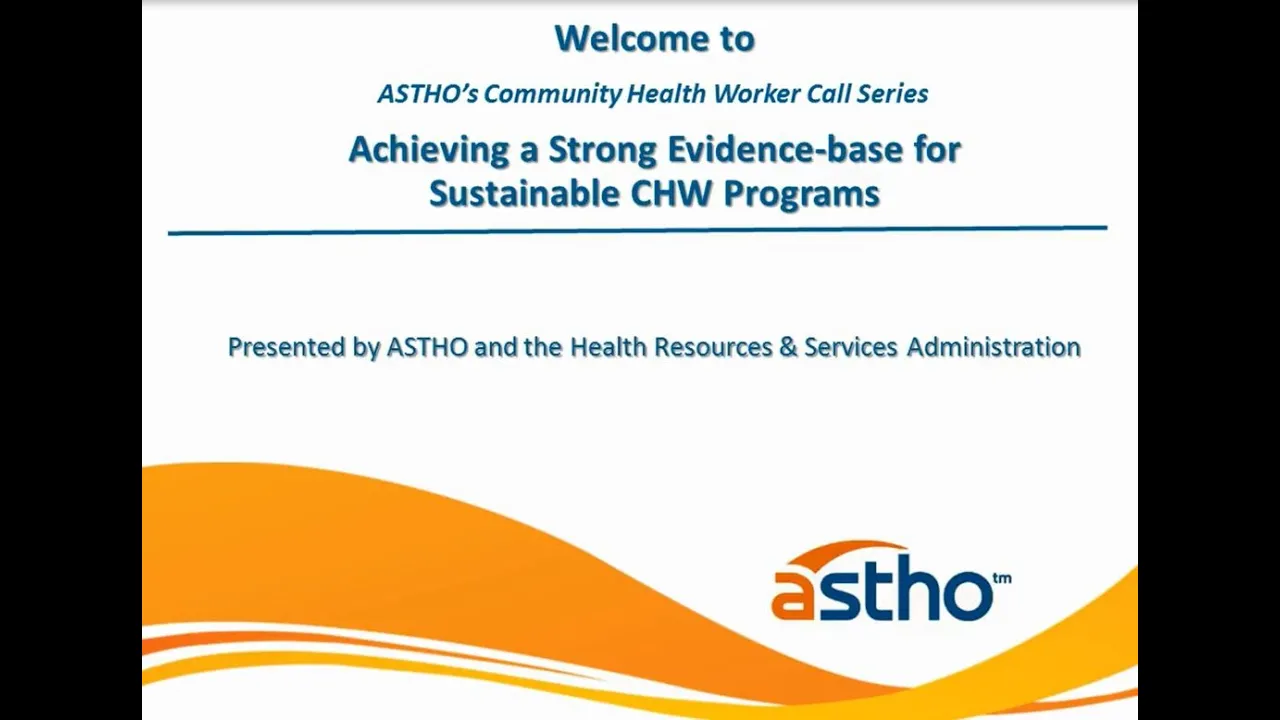 Welcome to

ASTHO's Community Health Worker Call Series

Achieving a Strong Evidence-base for Sustainable CHW Programs

Presented by ASTHO and the Health Resources & Services Administration

astho tm